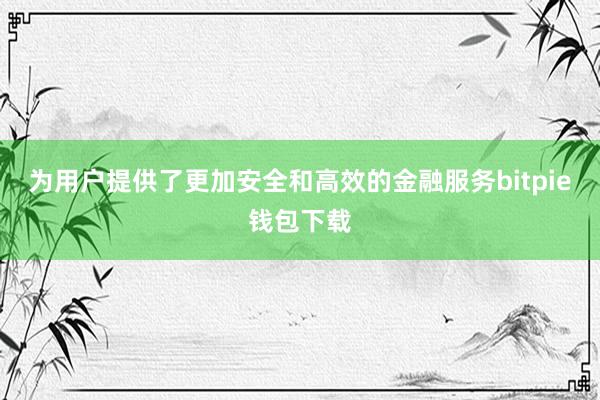 为用户提供了更加安全和高效的金融服务bitpie钱包下载